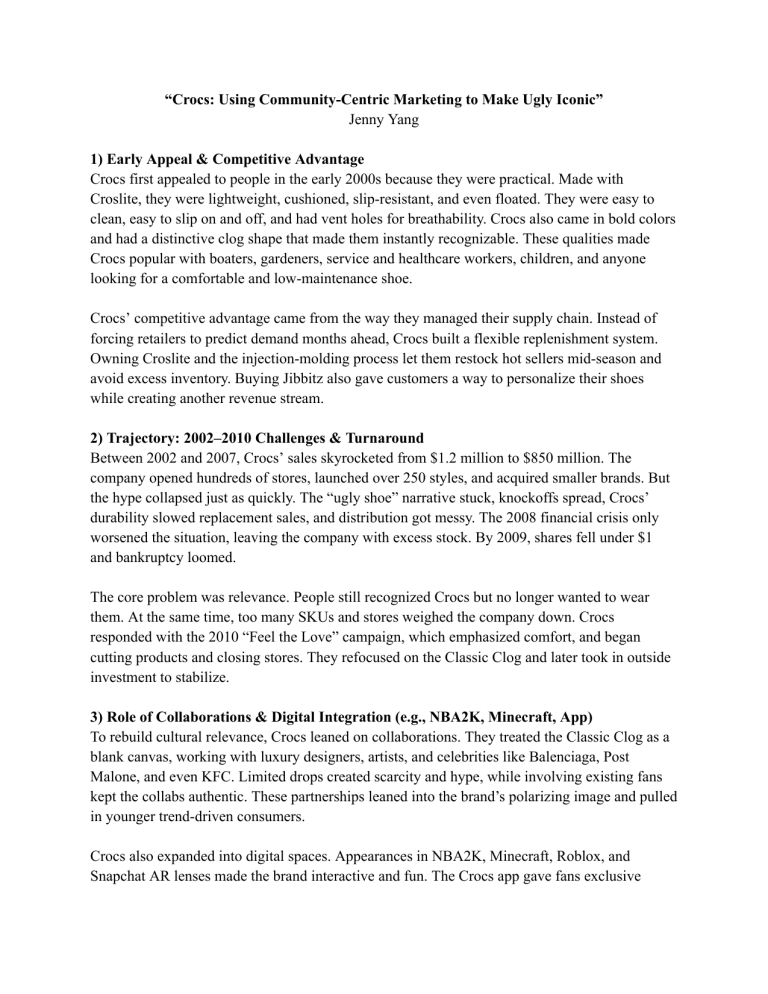 “Crocs: Using Community-Centric Marketing to Make Ugly Iconic”
Jenny Yang

1) Early Appeal & Competitive Advantage
Crocs first appealed to people in the early 2000s because they were practical. Made with Croslite, they were lightweight, cushioned, slip-resistant, and even floated. They were easy to clean, easy to slip on and off, and had vent holes for breathability. Crocs also came in bold colors and had a distinctive clog shape that made them instantly recognizable. These qualities made Crocs popular with boaters, gardeners, service and healthcare workers, children, and anyone looking for a comfortable and low-maintenance shoe.

Crocs’ competitive advantage came from the way they managed their supply chain. Instead of forcing retailers to predict demand months ahead, Crocs built a flexible replenishment system. Owning Croslite and the injection-molding process let them restock hot sellers mid-season and avoid excess inventory. Buying Jibbitz also gave customers a way to personalize their shoes while creating another revenue stream.

2) Trajectory: 2002–2010 Challenges & Turnaround
Between 2002 and 2007, Crocs’ sales skyrocketed from $1.2 million to $850 million. The company opened hundreds of stores, launched over 250 styles, and acquired smaller brands. But the hype collapsed just as quickly. The “ugly shoe” narrative stuck, knockoffs spread, Crocs’ durability slowed replacement sales, and distribution got messy. The 2008 financial crisis only worsened the situation, leaving the company with excess stock. By 2009, shares fell under $1 and bankruptcy loomed.

The core problem was relevance. People still recognized Crocs but no longer wanted to wear them. At the same time, too many SKUs and stores weighed the company down. Crocs responded with the 2010 “Feel the Love” campaign, which emphasized comfort, and began cutting products and closing stores. They refocused on the Classic Clog and later took in outside investment to stabilize.

3) Role of Collaborations & Digital Integration (e.g., NBA2K, Minecraft, App)
To rebuild cultural relevance, Crocs leaned on collaborations. They treated the Classic Clog as a blank canvas, working with luxury designers, artists, and celebrities like Balenciaga, Post Malone, and even KFC. Limited drops created scarcity and hype, while involving existing fans kept the collabs authentic. These partnerships leaned into the brand’s polarizing image and pulled in younger trend-driven consumers.

Crocs also expanded into digital spaces. Appearances in NBA2K, Minecraft, Roblox, and Snapchat AR lenses made the brand interactive and fun. The Crocs app gave fans exclusive